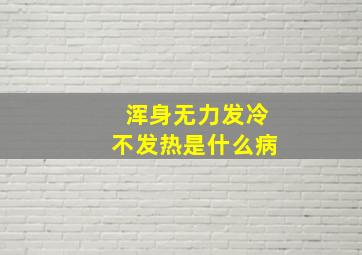 浑身无力发冷
不发热是什么病